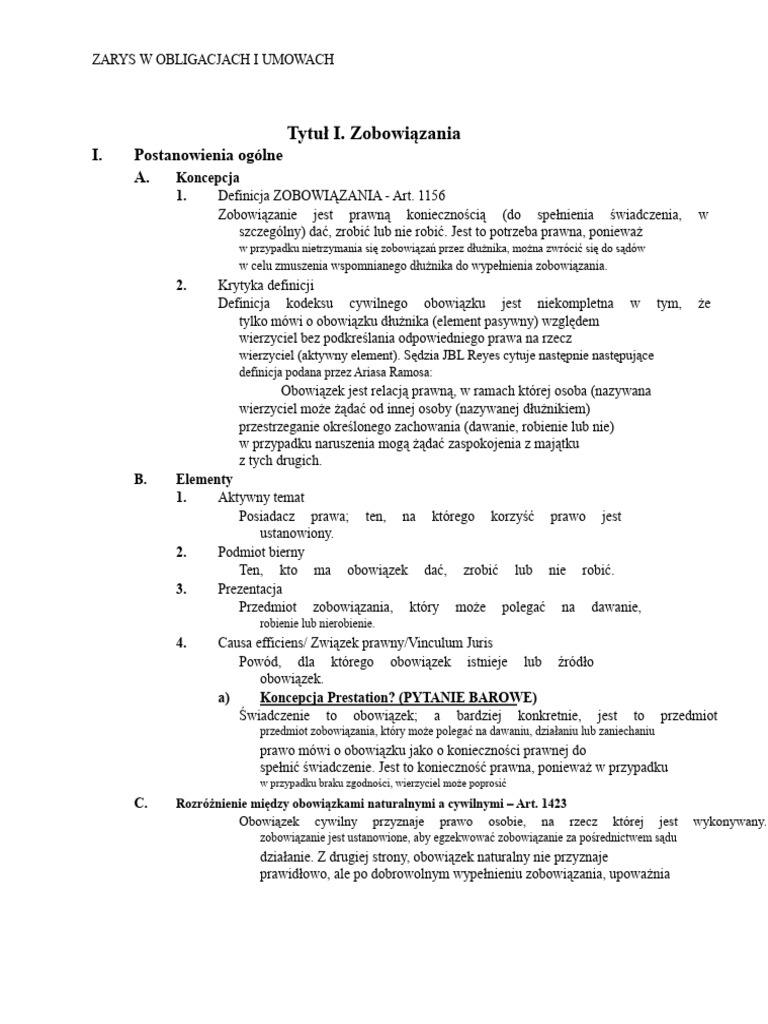 ZARYS W OBLIGACJACH I UMOWACH

Tytuł I. Zobowiązania

I. Postanowienia ogólne

A. Koncepcja

1. Definicja ZOBOWIĄZANIA - Art. 1156

Zobowiązanie jest prawną koniecznością (do spełnienia świadczenia, w szczególny) dać, zrobić lub nie robić. Jest to potrzeba prawna, ponieważ w przypadku nietrzymania się zobowiązań przez dłużnika, można zwrócić się do sądów w celu zmuszenia wspomnianego dłużnika do wypełnienia zobowiązania.

2. Krytyka definicji

Definicja kodeksu cywilnego obowiązku jest niekompletna w tym, że tylko mówi o obowiązku dłużnika (element pasywny) względem wierzyciel bez podkreślania odpowiedniego prawa na rzecz wierzyciel (aktywny element). Sędzia JBL Reyes cytuje następnie następujące definicja podana przez Ariasa Ramosa:

Obowiązek jest relacją prawną, w ramach której osoba (nazywana wierzyciel może żądać od innej osoby (nazywanej dłużnikiem) przestrzeganie określonego zachowania (dawanie, robienie lub nie) w przypadku naruszenia mogą żądać zaspokojenia z majątku z tych drugich.

B. Elementy

1. Aktywny temat

Posiadacz prawa; ten, na którego korzyść prawo jest ustanowiony.

2. Podmiot bierny

Ten, kto ma obowiązek dać, zrobić lub nie robić.

3. Prezentacja

Przedmiot zobowiązania, który może polegać na dawanie, robienie lub nierobienie.

4. Causa efficiens/ Związek prawny/Vinculum Juris

Powód, dla którego obowiązek istnieje lub źródło obowiązek.

a) Koncepcja Prestation? (PYTANIE BAROWE)

Świadczenie to obowiązek; a bardziej konkretnie, jest to przedmiot przedmiot zobowiązania, który może polegać na dawaniu, działaniu lub zaniechaniu prawo mówi o obowiązku jako o konieczności prawnej do spełnić świadczenie. Jest to konieczność prawna, ponieważ w przypadku w przypadku braku zgodności, wierzyciel może poprosić

C. Rozróżnienie między obowiązkami naturalnymi a cywilnymi – Art. 1423

Obowiązek cywilny przyznaje prawo osobie, na rzecz której jest wykonywany. zobowiązanie jest ustanowione, aby egzekwować zobowiązanie za pośrednictwem sądu działanie. Z drugiej strony, obowiązek naturalny nie przyznaje prawidłowo, ale po dobrowolnym wypełnieniu zobowiązania, upoważnia